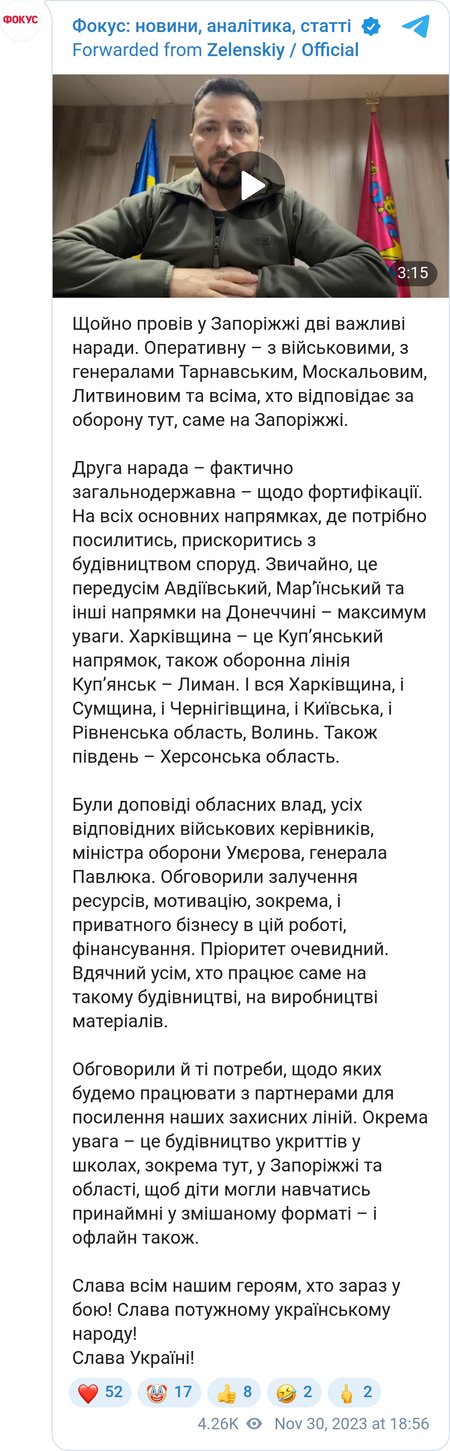 ФОКУС

Фокус: новини, аналітика, статті
Forwarded from Zelenskiy / Official

3:15

Щойно провів у Запоріжжі дві важливі наради. Оперативну – з військовими, з генералами Тарнавським, Москальовим, Литвиновим та всіма, хто відповідає за оборону тут, саме на Запоріжжі.

Друга нарада – фактично загальнодержавна – щодо фортифікації. На всіх основних напрямках, де потрібно посилитись, прискоритись з будівництвом споруд. Звичайно, це передусім Авдіївський, Мар'їнський та інші напрямки на Донеччині – максимум уваги. Харківщина – це Куп'янський напрямок, також оборонна лінія Куп'янськ – Лиман. І вся Харківщина, і Сумщина, і Чернігівщина, і Київська, і Рівненська область, Волинь. Також південь – Херсонська область.

Були доповіді обласних влад, усіх відповідних військових керівників, міністра оборони Умєрова, генерала Павлюка. Обговорили залучення ресурсів, мотивацію, зокрема, і приватного бізнесу в цій роботі, фінансування. Пріоритет очевидний. Вдячний усім, хто працює саме на такому будівництві, на виробництві матеріалів.

Обговорили й ті потреби, щодо яких будемо працювати з партнерами для посилення наших захисних ліній. Окрема увага – це будівництво укриттів у школах, зокрема тут, у Запоріжжі та області, щоб діти могли навчатись принаймні у змішаному форматі – і офлайн також.

Слава всім нашим героям, хто зараз у бою! Слава потужному українському народу!
Слава Україні!

❤️ 52 🤡 17 👍 8 🤣 2 🖕 2

4.26K Nov 30, 2023 at 18:56